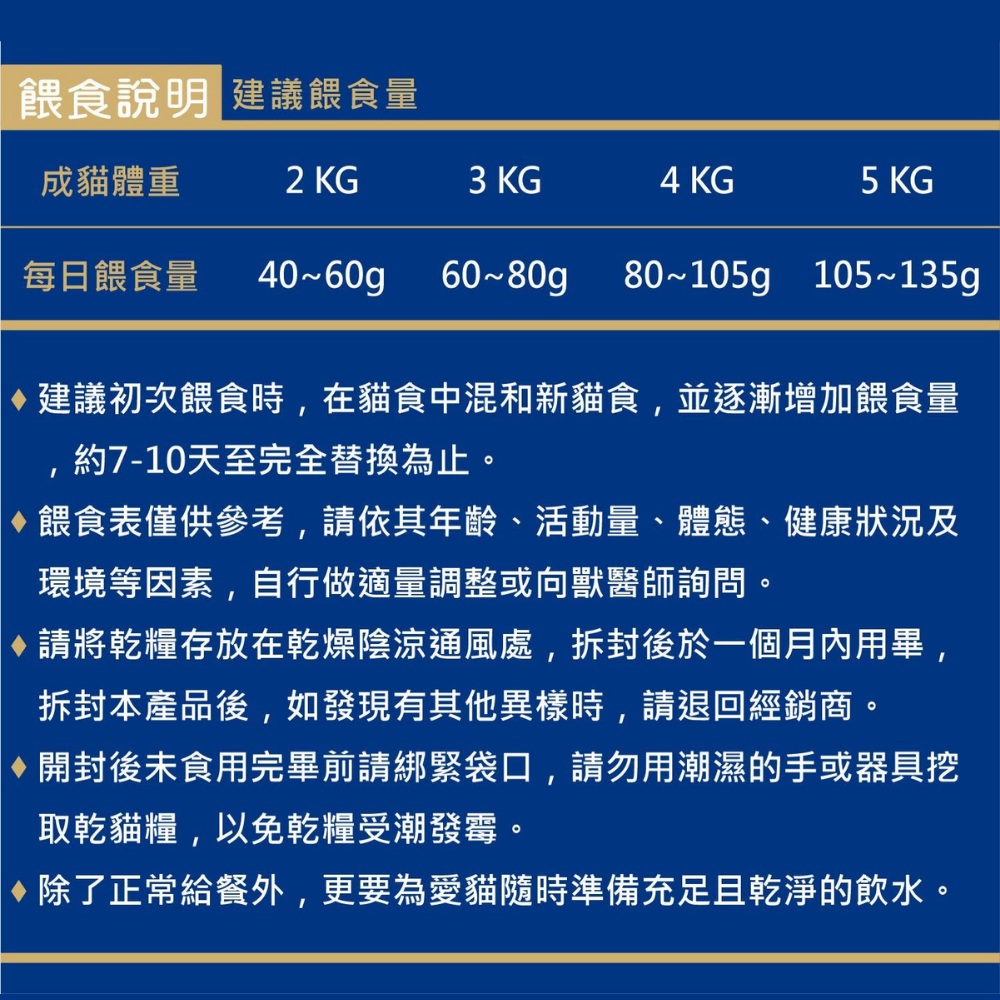 餵食說明 建議餵食量

| 成貓體重 | 2 KG | 3 KG | 4 KG | 5 KG |
|---|---|---|---|---|
| 每日餵食量 | 40~60g | 60~80g | 80~105g | 105~135g |

♦ 建議初次餵食時，在貓食中混和新貓食，並逐漸增加餵食量，約7-10天至完全替換為止。

♦ 餵食表僅供參考，請依其年齡、活動量、體態、健康狀況及環境等因素，自行做適量調整或向獸醫師詢問。

♦ 請將乾糧存放在乾燥陰涼通風處，拆封後於一個月內用畢，拆封本產品後，如發現有其他異樣時，請退回經銷商。

♦ 開封後未食用完畢前請綁緊袋口，請勿用潮濕的手或器具挖取乾貓糧，以免乾糧受潮發霉。

♦ 除了正常給餐外，更要為愛貓隨時準備充足且乾淨的飲水。